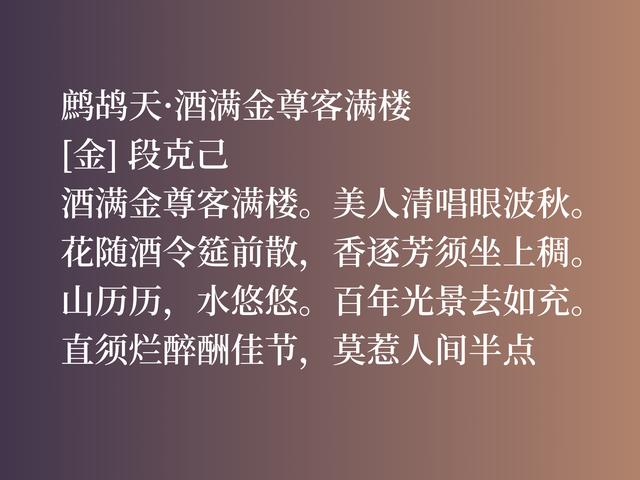 鹧鸪天·酒满金尊客满楼
[金] 段克己
酒满金尊客满楼。美人清唱眼波秋。花随酒令筵前散，香逐芳须坐上稠。山历历，水悠悠。百年光景去如充。直须烂醉酬佳节，莫惹人间半点